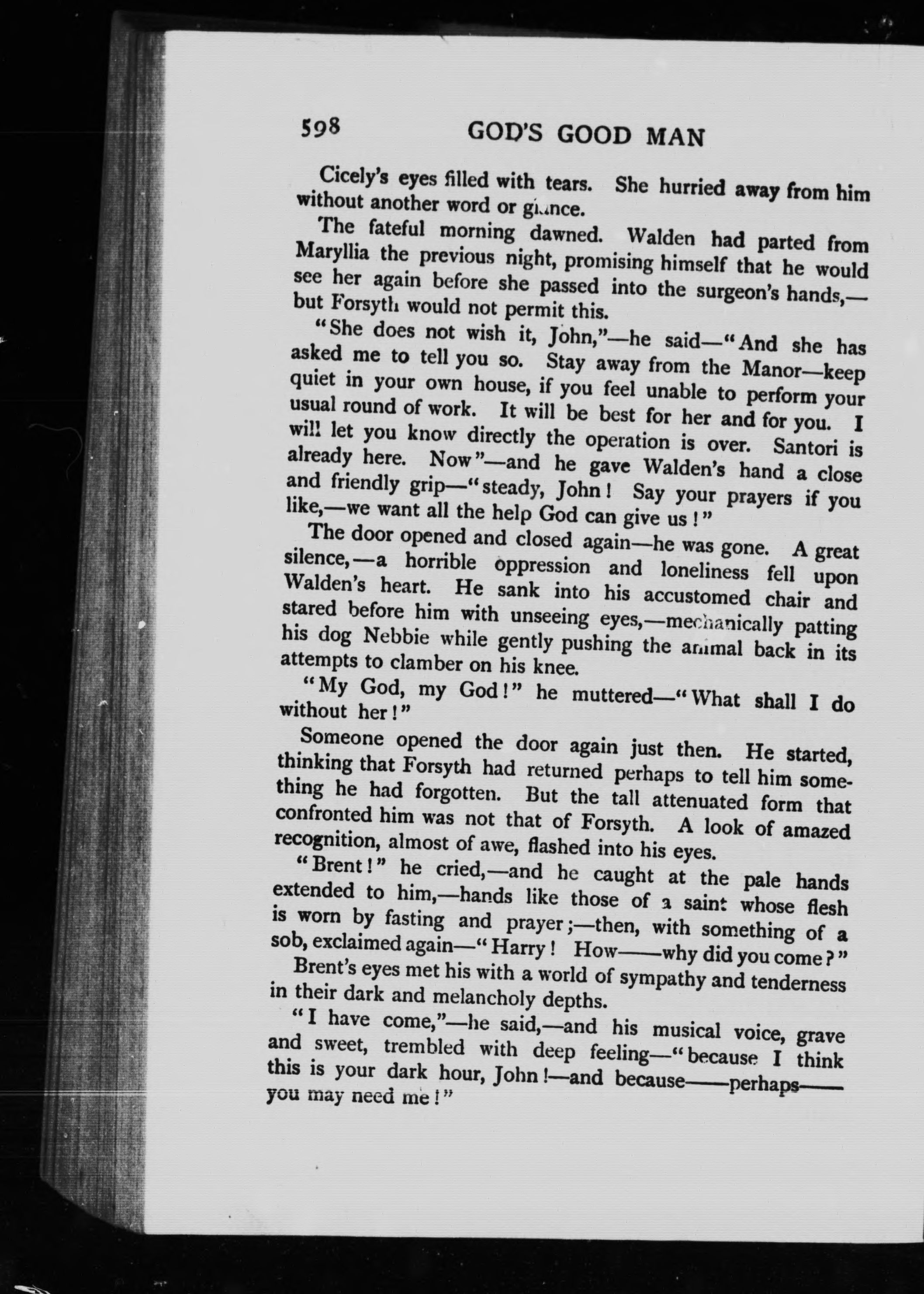 598 GOD'S GOOD MAN

Cicely's eyes filled with tears. She hurried away from him without another word or glance.

The fateful morning dawned. Walden had parted from Maryllia the previous night, promising himself that he would see her again before she passed into the surgeon's hands,—but Forsyth would not permit this.

"She does not wish it, John,"—he said—"And she has asked me to tell you so. Stay away from the Manor—keep quiet in your own house, if you feel unable to perform your usual round of work. It will be best for her and for you. I will let you know directly the operation is over. Santori is already here. Now"—and he gave Walden's hand a close and friendly grip—"steady, John! Say your prayers if you like,—we want all the help God can give us!"

The door opened and closed again—he was gone. A great silence,—a horrible oppression and loneliness fell upon Walden's heart. He sank into his accustomed chair and stared before him with unseeing eyes,—mechanically patting his dog Nebbie while gently pushing the animal back in its attempts to clamber on his knee.

"My God, my God!" he muttered—"What shall I do without her!"

Someone opened the door again just then. He started, thinking that Forsyth had returned perhaps to tell him something he had forgotten. But the tall attenuated form that confronted him was not that of Forsyth. A look of amazed recognition, almost of awe, flashed into his eyes.

"Brent!" he cried,—and he caught at the pale hands extended to him,—hands like those of a saint whose flesh is worn by fasting and prayer;—then, with something of a sob, exclaimed again—"Harry! How——why did you come?"

Brent's eyes met his with a world of sympathy and tenderness in their dark and melancholy depths.

"I have come,"—he said,—and his musical voice, grave and sweet, trembled with deep feeling—"because I think this is your dark hour, John!—and because——perhaps——you may need me!"